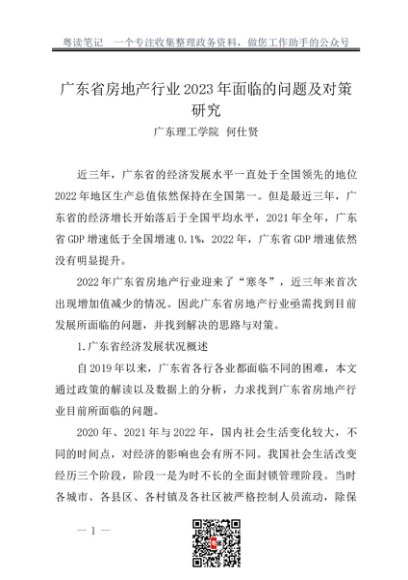 粤读笔记　一个专注收集整理政务资料，做您工作助手的公众号

广东省房地产行业2023年面临的问题及对策研究

广东理工学院 何仕贤

近三年，广东省的经济发展水平一直处于全国领先的地位2022年地区生产总值依然保持在全国第一。但是最近三年，广东省的经济增长开始落后于全国平均水平，2021年全年，广东省GDP增速低于全国增速0.1%，2022年，广东省GDP增速依然没有明显提升。

2022年广东省房地产行业迎来了“寒冬”，近三年来首次出现增加值减少的情况。因此广东省房地产行业亟需找到目前发展所面临的问题，并找到解决的思路与对策。

1.广东省经济发展状况概述

自2019年以来，广东省各行各业都面临不同的困难，本文通过政策的解读以及数据上的分析，力求找到广东省房地产行业目前所面临的问题。

2020年、2021年与2022年，国内社会生活变化较大，不同的时间点，对经济的影响也会有所不同。我国社会生活改变经历三个阶段，阶段一是为时不长的全面封锁管理阶段。当时各城市、各县区、各村镇及各社区被严格控制人员流动，除保

— 1 —